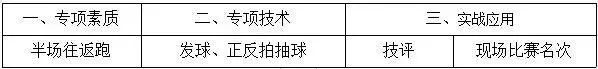 | 一、专项素质 | 二、专项技术 | 三、实战应用 | |
|---|---|---|---|
| 半场往返跑 | 发球、正反拍抽球 | 技评 | 现场比赛名次 |